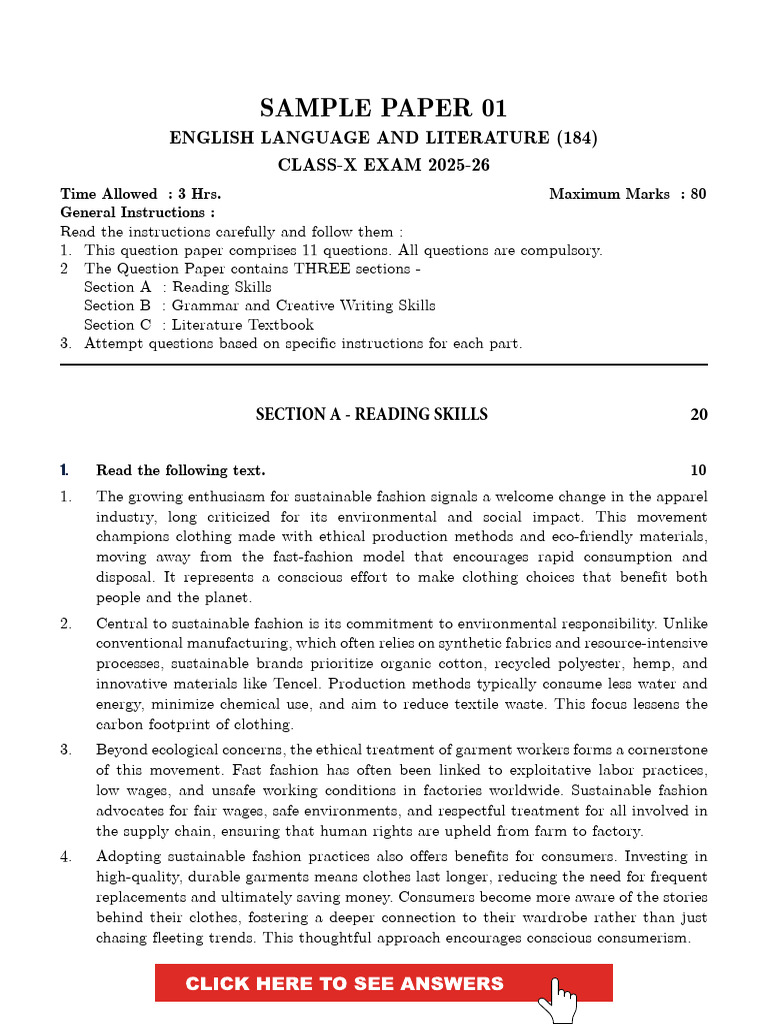 SAMPLE PAPER 01
ENGLISH LANGUAGE AND LITERATURE (184)
CLASS-X EXAM 2025-26

Time Allowed : 3 Hrs. Maximum Marks : 80
General Instructions :
Read the instructions carefully and follow them :
1. This question paper comprises 11 questions. All questions are compulsory.
2 The Question Paper contains THREE sections -
Section A : Reading Skills
Section B : Grammar and Creative Writing Skills
Section C : Literature Textbook
3. Attempt questions based on specific instructions for each part.

SECTION A - READING SKILLS 20

1. Read the following text. 10

1. The growing enthusiasm for sustainable fashion signals a welcome change in the apparel industry, long criticized for its environmental and social impact. This movement champions clothing made with ethical production methods and eco-friendly materials, moving away from the fast-fashion model that encourages rapid consumption and disposal. It represents a conscious effort to make clothing choices that benefit both people and the planet.

2. Central to sustainable fashion is its commitment to environmental responsibility. Unlike conventional manufacturing, which often relies on synthetic fabrics and resource-intensive processes, sustainable brands prioritize organic cotton, recycled polyester, hemp, and innovative materials like Tencel. Production methods typically consume less water and energy, minimize chemical use, and aim to reduce textile waste. This focus lessens the carbon footprint of clothing.

3. Beyond ecological concerns, the ethical treatment of garment workers forms a cornerstone of this movement. Fast fashion has often been linked to exploitative labor practices, low wages, and unsafe working conditions in factories worldwide. Sustainable fashion advocates for fair wages, safe environments, and respectful treatment for all involved in the supply chain, ensuring that human rights are upheld from farm to factory.

4. Adopting sustainable fashion practices also offers benefits for consumers. Investing in high-quality, durable garments means clothes last longer, reducing the need for frequent replacements and ultimately saving money. Consumers become more aware of the stories behind their clothes, fostering a deeper connection to their wardrobe rather than just chasing fleeting trends. This thoughtful approach encourages conscious consumerism.

CLICK HERE TO SEE ANSWERS